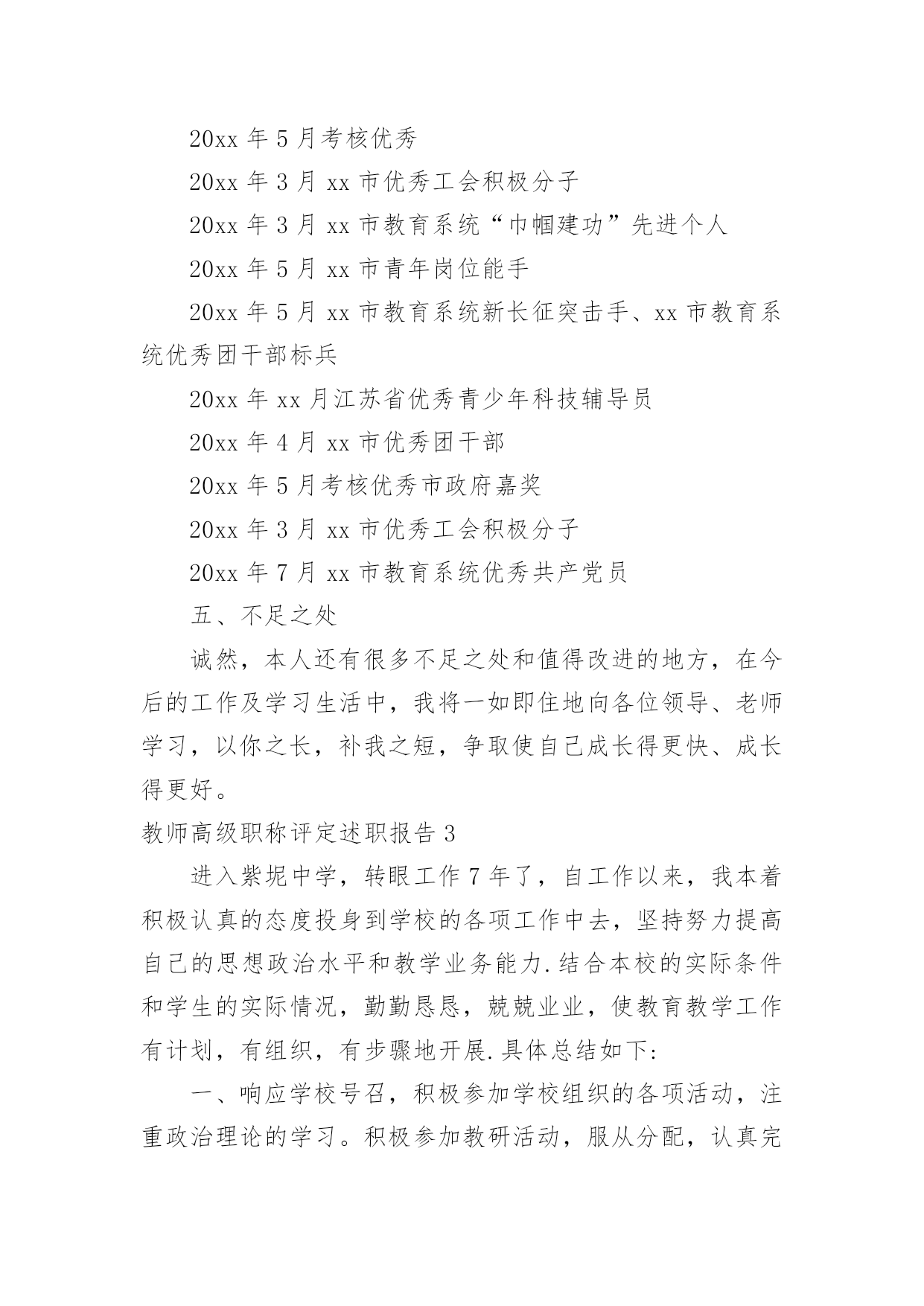 20xx 年 5 月考核优秀

20xx 年 3 月 xx 市优秀工会积极分子

20xx 年 3 月 xx 市教育系统“巾帼建功”先进个人

20xx 年 5 月 xx 市青年岗位能手

20xx 年 5 月 xx 市教育系统新长征突击手、xx 市教育系统优秀团干部标兵

20xx 年 xx 月江苏省优秀青少年科技辅导员

20xx 年 4 月 xx 市优秀团干部

20xx 年 5 月考核优秀市政府嘉奖

20xx 年 3 月 xx 市优秀工会积极分子

20xx 年 7 月 xx 市教育系统优秀共产党员

五、不足之处

诚然，本人还有很多不足之处和值得改进的地方，在今后的工作及学习生活中，我将一如即住地向各位领导、老师学习，以你之长，补我之短，争取使自己成长得更快、成长得更好。

教师高级职称评定述职报告 3

进入紫坭中学，转眼工作 7 年了，自工作以来，我本着积极认真的态度投身到学校的各项工作中去，坚持努力提高自己的思想政治水平和教学业务能力.结合本校的实际条件和学生的实际情况，勤勤恳恳，兢兢业业，使教育教学工作有计划，有组织，有步骤地开展.具体总结如下:

一、响应学校号召，积极参加学校组织的各项活动，注重政治理论的学习。积极参加教研活动，服从分配，认真完